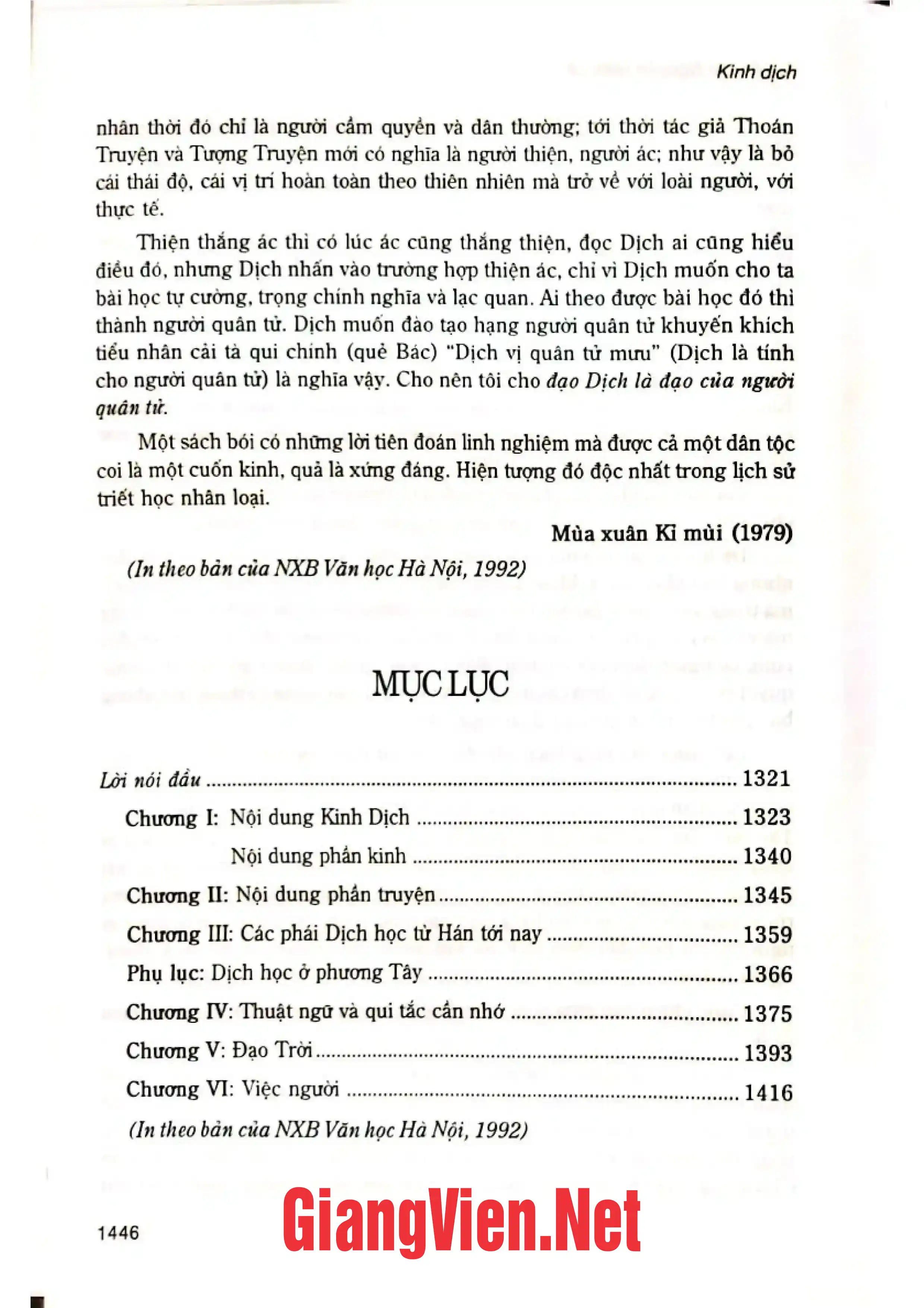 Kinh dịch

nhân thời đó chỉ là người cầm quyền và dân thường; tới thời tác giả Thoán Truyện và Tượng Truyện mới có nghĩa là người thiện, người ác; như vậy là bỏ cái thái độ, cái vị trí hoàn toàn theo thiên nhiên mà trở về với loài người, với thực tế.

Thiện thắng ác thì có lúc ác cũng thắng thiện, đọc Dịch ai cũng hiểu điều đó, nhưng Dịch nhấn vào trường hợp thiện ác, chỉ vì Dịch muốn cho ta bài học tự cường, trọng chính nghĩa và lạc quan. Ai theo được bài học đó thì thành người quân tử. Dịch muốn đào tạo hạng người quân tử khuyến khích tiểu nhân cải tà qui chính (quẻ Bác) "Dịch vị quân tử mưu" (Dịch là tính cho người quân tử) là nghĩa vậy. Cho nên tôi cho đạo Dịch là đạo của người quân tử.

Một sách bói có những lời tiên đoán linh nghiệm mà được cả một dân tộc coi là một cuốn kinh, quả là xứng đáng. Hiện tượng đó độc nhất trong lịch sử triết học nhân loại.

Mùa xuân Kỉ mùi (1979)

(In theo bản của NXB Văn học Hà Nội, 1992)

MỤC LỤC

Lời nói đầu 1321
Chương I: Nội dung Kinh Dịch 1323
Nội dung phần kinh 1340
Chương II: Nội dung phần truyện 1345
Chương III: Các phái Dịch học từ Hán tới nay 1359
Phụ lục: Dịch học ở phương Tây 1366
Chương IV: Thuật ngữ và qui tắc cần nhớ 1375
Chương V: Đạo Trời 1393
Chương VI: Việc người 1416

(In theo bản của NXB Văn học Hà Nội, 1992)

1446

GiangVien.Net